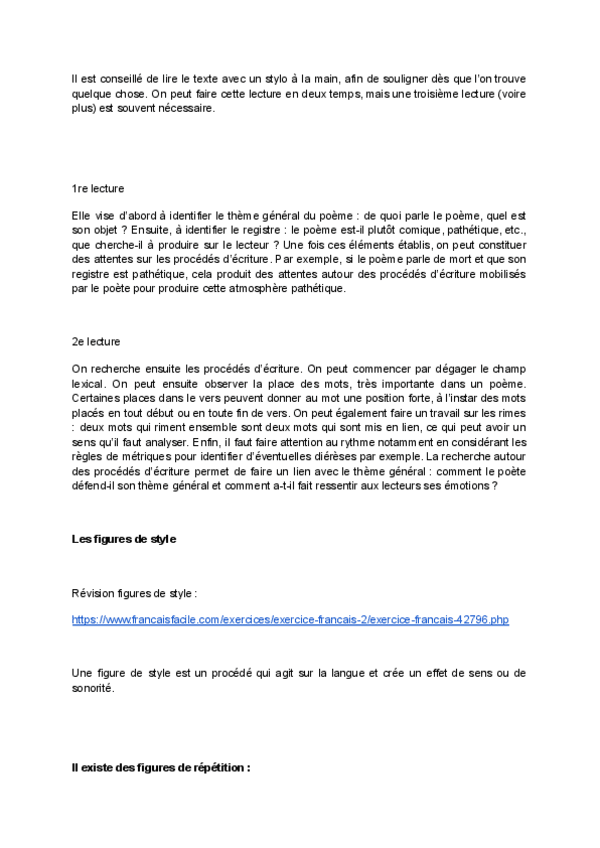 Il est conseillé de lire le texte avec un stylo à la main, afin de souligner dès que l'on trouve quelque chose. On peut faire cette lecture en deux temps, mais une troisième lecture (voire plus) est souvent nécessaire.

1re lecture

Elle vise d'abord à identifier le thème général du poème : de quoi parle le poème, quel est son objet ? Ensuite, à identifier le registre : le poème est-il plutôt comique, pathétique, etc., que cherche-il à produire sur le lecteur ? Une fois ces éléments établis, on peut constituer des attentes sur les procédés d'écriture. Par exemple, si le poème parle de mort et que son registre est pathétique, cela produit des attentes autour des procédés d'écriture mobilisés par le poète pour produire cette atmosphère pathétique.

2e lecture

On recherche ensuite les procédés d'écriture. On peut commencer par dégager le champ lexical. On peut ensuite observer la place des mots, très importante dans un poème. Certaines places dans le vers peuvent donner au mot une position forte, à l'instar des mots placés en tout début ou en toute fin de vers. On peut également faire un travail sur les rimes : deux mots qui riment ensemble sont deux mots qui sont mis en lien, ce qui peut avoir un sens qu'il faut analyser. Enfin, il faut faire attention au rythme notamment en considérant les règles de métriques pour identifier d'éventuelles diérèses par exemple. La recherche autour des procédés d'écriture permet de faire un lien avec le thème général : comment le poète défend-il son thème général et comment a-t-il fait ressentir aux lecteurs ses émotions ?

Les figures de style

Révision figures de style :

https://www.francaisfacile.com/exercices/exercice-francais-2/exercice-francais-42796.php

Une figure de style est un procédé qui agit sur la langue et crée un effet de sens ou de sonorité.

Il existe des figures de répétition :